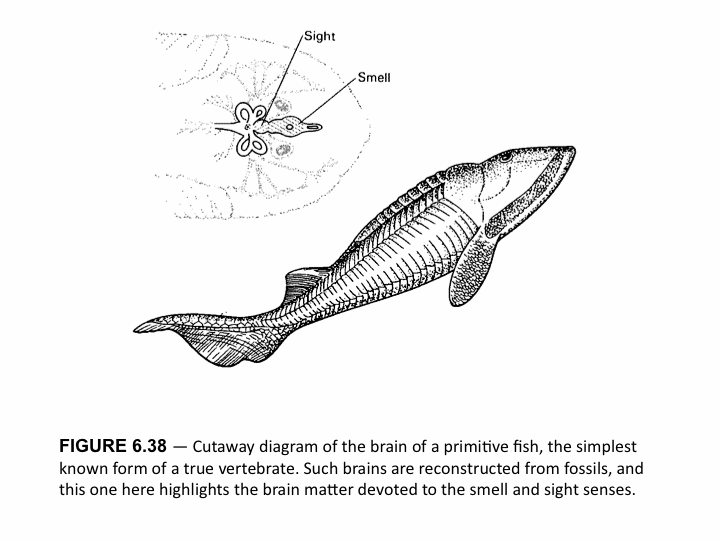 Sight

Smell

FIGURE 6.38 — Cutaway diagram of the brain of a primitive fish, the simplest known form of a true vertebrate. Such brains are reconstructed from fossils, and this one here highlights the brain matter devoted to the smell and sight senses.